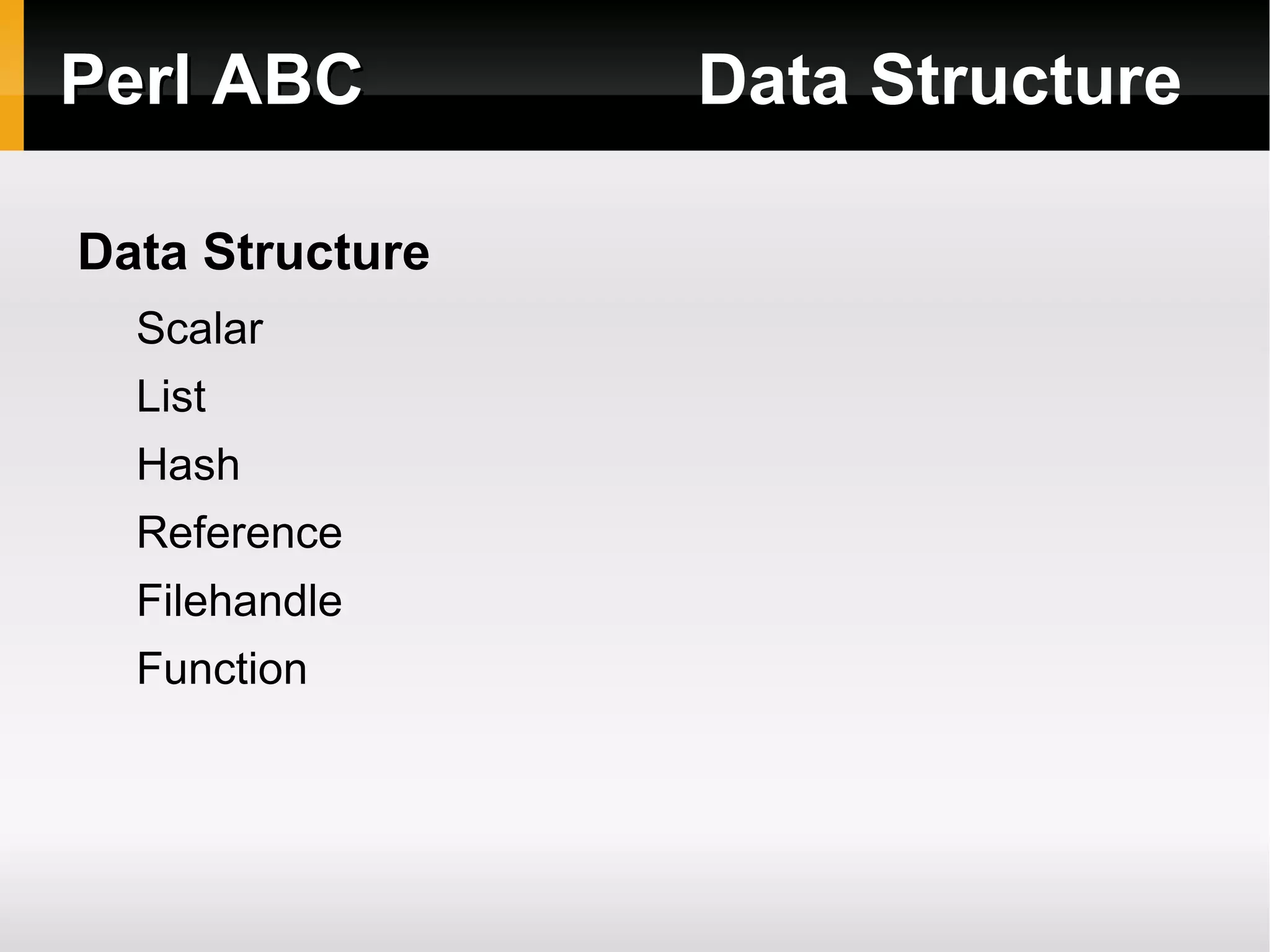 Perl ABC Data Structure

Data Structure

Scalar

List

Hash

Reference

Filehandle

Function